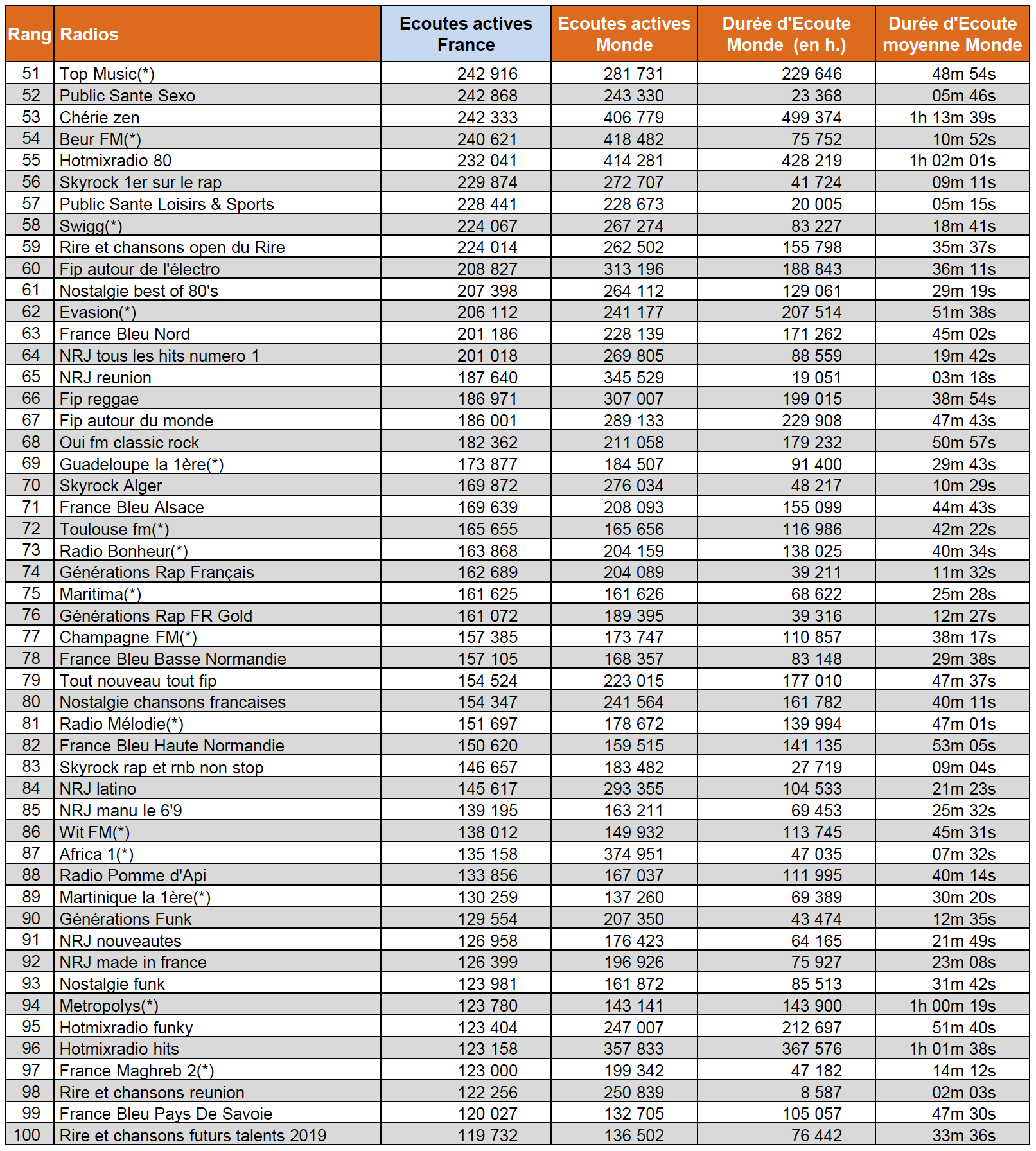 | Rang | Radios | Ecoutes actives France | Ecoutes actives Monde | Durée d'Ecoute Monde (en h.) | Durée d'Ecoute moyenne Monde |
|---|---|---|---|---|---|
| 51 | Top Music(*) | 242 916 | 281 731 | 229 646 | 48m 54s |
| 52 | Public Sante Sexo | 242 868 | 243 330 | 23 368 | 05m 46s |
| 53 | Chérie zen | 242 333 | 406 779 | 499 374 | 1h 13m 39s |
| 54 | Beur FM(*) | 240 621 | 418 482 | 75 752 | 10m 52s |
| 55 | Hotmixradio 80 | 232 041 | 414 281 | 428 219 | 1h 02m 01s |
| 56 | Skyrock 1er sur le rap | 229 874 | 272 707 | 41 724 | 09m 11s |
| 57 | Public Sante Loisirs & Sports | 228 441 | 228 673 | 20 005 | 05m 15s |
| 58 | Swigg(*) | 224 067 | 267 274 | 83 227 | 18m 41s |
| 59 | Rire et chansons open du Rire | 224 014 | 262 502 | 155 798 | 35m 37s |
| 60 | Fip autour de l'électro | 208 827 | 313 196 | 188 843 | 36m 11s |
| 61 | Nostalgie best of 80's | 207 398 | 264 112 | 129 061 | 29m 19s |
| 62 | Evasion(*) | 206 112 | 241 177 | 207 514 | 51m 38s |
| 63 | France Bleu Nord | 201 186 | 228 139 | 171 262 | 45m 02s |
| 64 | NRJ tous les hits numero 1 | 201 018 | 269 805 | 88 559 | 19m 42s |
| 65 | NRJ reunion | 187 640 | 345 529 | 19 051 | 03m 18s |
| 66 | Fip reggae | 186 971 | 307 007 | 199 015 | 38m 54s |
| 67 | Fip autour du monde | 186 001 | 289 133 | 229 908 | 47m 43s |
| 68 | Oui fm classic rock | 182 362 | 211 058 | 179 232 | 50m 57s |
| 69 | Guadeloupe la 1ère(*) | 173 877 | 184 507 | 91 400 | 29m 43s |
| 70 | Skyrock Alger | 169 872 | 276 034 | 48 217 | 10m 29s |
| 71 | France Bleu Alsace | 169 639 | 208 093 | 155 099 | 44m 43s |
| 72 | Toulouse fm(*) | 165 655 | 165 656 | 116 986 | 42m 22s |
| 73 | Radio Bonheur(*) | 163 868 | 204 159 | 138 025 | 40m 34s |
| 74 | Générations Rap Français | 162 689 | 204 089 | 39 211 | 11m 32s |
| 75 | Maritima(*) | 161 625 | 161 626 | 68 622 | 25m 28s |
| 76 | Générations Rap FR Gold | 161 072 | 189 395 | 39 316 | 12m 27s |
| 77 | Champagne FM(*) | 157 385 | 173 747 | 110 857 | 38m 17s |
| 78 | France Bleu Basse Normandie | 157 105 | 168 357 | 83 148 | 29m 38s |
| 79 | Tout nouveau tout fip | 154 524 | 223 015 | 177 010 | 47m 37s |
| 80 | Nostalgie chansons francaises | 154 347 | 241 564 | 161 782 | 40m 11s |
| 81 | Radio Mélodie(*) | 151 697 | 178 672 | 139 994 | 47m 01s |
| 82 | France Bleu Haute Normandie | 150 620 | 159 515 | 141 135 | 53m 05s |
| 83 | Skyrock rap et rnb non stop | 146 657 | 183 482 | 27 719 | 09m 04s |
| 84 | NRJ latino | 145 617 | 293 355 | 104 533 | 21m 23s |
| 85 | NRJ manu le 6'9 | 139 195 | 163 211 | 69 453 | 25m 32s |
| 86 | Wit FM(*) | 138 012 | 149 932 | 113 745 | 45m 31s |
| 87 | Africa 1(*) | 135 158 | 374 951 | 47 035 | 07m 32s |
| 88 | Radio Pomme d'Api | 133 856 | 167 037 | 111 995 | 40m 14s |
| 89 | Martinique la 1ère(*) | 130 259 | 137 260 | 69 389 | 30m 20s |
| 90 | Générations Funk | 129 554 | 207 350 | 43 474 | 12m 35s |
| 91 | NRJ nouveautes | 126 958 | 176 423 | 64 165 | 21m 49s |
| 92 | NRJ made in france | 126 399 | 196 926 | 75 927 | 23m 08s |
| 93 | Nostalgie funk | 123 981 | 161 872 | 85 513 | 31m 42s |
| 94 | Metropolys(*) | 123 780 | 143 141 | 143 900 | 1h 00m 19s |
| 95 | Hotmixradio funky | 123 404 | 247 007 | 212 697 | 51m 40s |
| 96 | Hotmixradio hits | 123 158 | 357 833 | 367 576 | 1h 01m 38s |
| 97 | France Maghreb 2(*) | 123 000 | 199 342 | 47 182 | 14m 12s |
| 98 | Rire et chansons reunion | 122 256 | 250 839 | 8 587 | 02m 03s |
| 99 | France Bleu Pays De Savoie | 120 027 | 132 705 | 105 057 | 47m 30s |
| 100 | Rire et chansons futurs talents 2019 | 119 732 | 136 502 | 76 442 | 33m 36s |